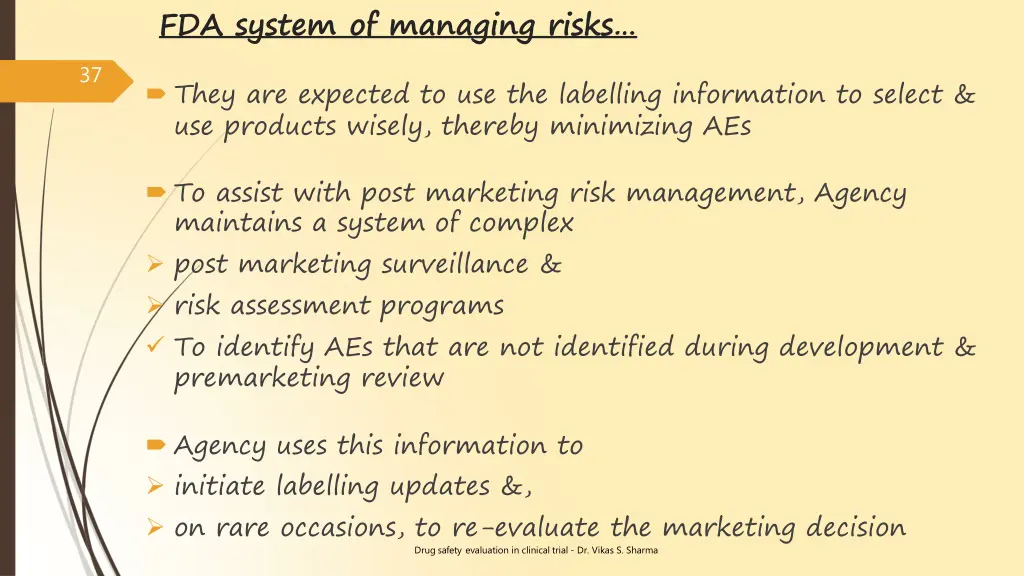 FDA system of managing risks…

37

They are expected to use the labelling information to select & use products wisely, thereby minimizing AEs

To assist with post marketing risk management, Agency maintains a system of complex

post marketing surveillance &

risk assessment programs

To identify AEs that are not identified during development & premarketing review

Agency uses this information to

initiate labelling updates &,

on rare occasions, to re-evaluate the marketing decision

Drug safety evaluation in clinical trial - Dr. Vikas S. Sharma